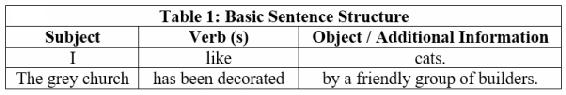 Table 1: Basic Sentence Structure

| Subject | Verb (s) | Object / Additional Information |
|---|---|---|
| I | like | cats. |
| The grey church | has been decorated | by a friendly group of builders. |